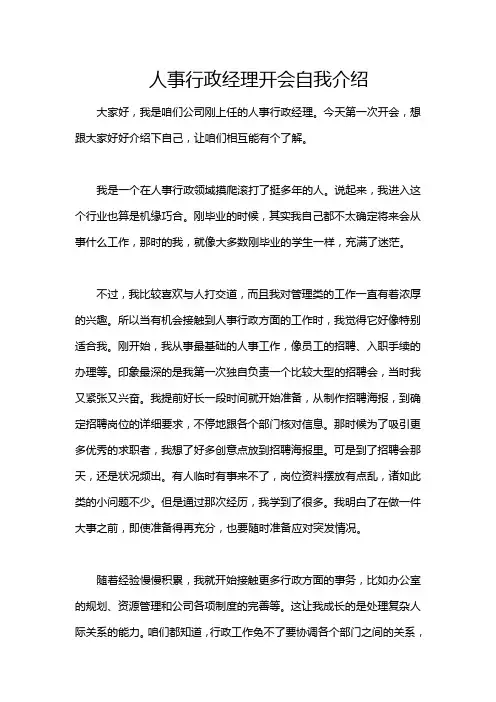 人事行政经理开会自我介绍

大家好，我是咱们公司刚上任的人事行政经理。今天第一次开会，想跟大家好好介绍下自己，让咱们相互能有个了解。

我是一个在人事行政领域摸爬滚打了挺多年的人。说起来，我进入这个行业也算是机缘巧合。刚毕业的时候，其实我自己都不太确定将来会从事什么工作，那时的我，就像大多数刚毕业的学生一样，充满了迷茫。

不过，我比较喜欢与人打交道，而且我对管理类的工作一直有着浓厚的兴趣。所以当有机会接触到人事行政方面的工作时，我觉得它好像特别适合我。刚开始，我从事最基础的人事工作，像员工的招聘、入职手续的办理等。印象最深的是我第一次独自负责一个比较大型的招聘会，当时我又紧张又兴奋。我提前好长一段时间就开始准备，从制作招聘海报，到确定招聘岗位的详细要求，不停地跟各个部门核对信息。那时候为了吸引更多优秀的求职者，我想了好多创意点放到招聘海报里。可是到了招聘会那天，还是状况频出。有人临时有事来不了，岗位资料摆放有点乱，诸如此类的小问题不少。但是通过那次经历，我学到了很多。我明白了在做一件大事之前，即使准备得再充分，也要随时准备应对突发情况。

随着经验慢慢积累，我就开始接触更多行政方面的事务，比如办公室的规划、资源管理和公司各项制度的完善等。这让我成长的是处理复杂人际关系的能力。咱们都知道，行政工作免不了要协调各个部门之间的关系，